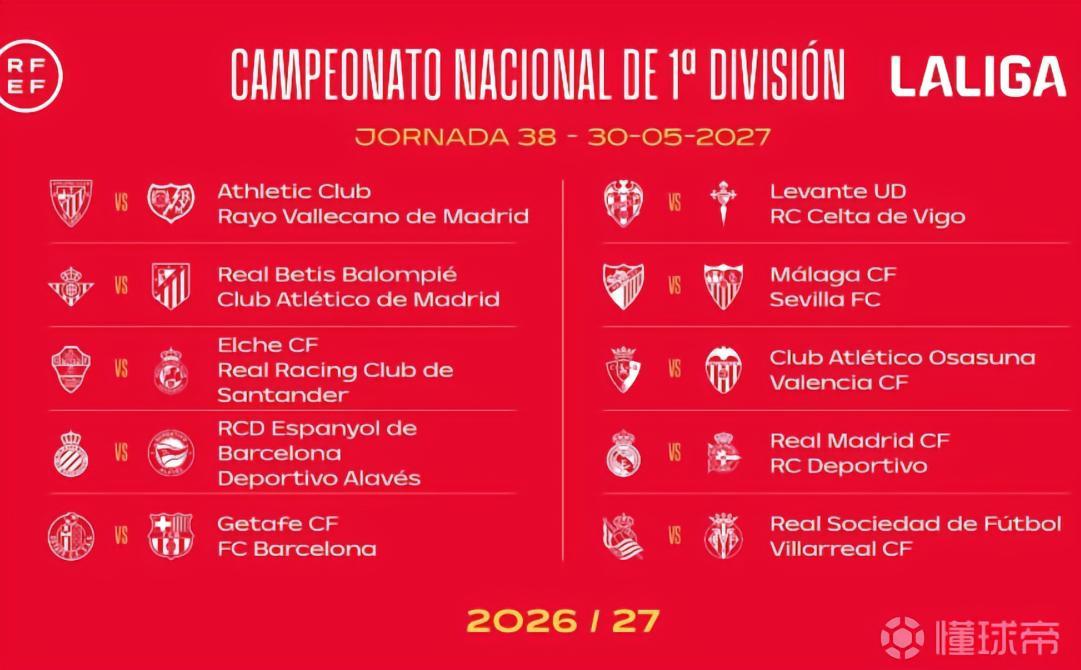 RFEF

CAMPEONATO NACIONAL DE 1ª DIVISIÓN

LALIGA

JORNADA 38 - 30-05-2027

VS
Athletic Club
Rayo Vallecano de Madrid

VS
Real Betis Balompié
Club Atlético de Madrid

VS
Elche CF
Real Racing Club de Santander

VS
RCD Espanyol de Barcelona
Deportivo Alavés

VS
Getafe CF
FC Barcelona

VS
Levante UD
RC Celta de Vigo

VS
Málaga CF
Sevilla FC

VS
Club Atlético Osasuna
Valencia CF

VS
Real Madrid CF
RC Deportivo

VS
Real Sociedad de Fútbol
Villarreal CF

2026 / 27

懂球帝